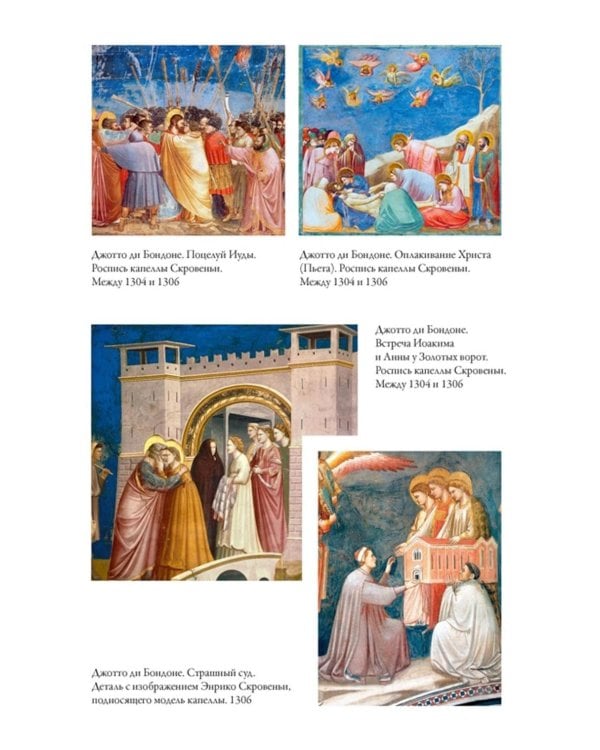 Джотто ди Бондоне. Поцелуй Иуды.
Роспись капеллы Скровеньи.
Между 1304 и 1306

Джотто ди Бондоне. Оплакивание Христа
(Пьета). Роспись капеллы Скровеньи.
Между 1304 и 1306

Джотто ди Бондоне.
Встреча Иоакима
и Анны у Золотых ворот.
Роспись капеллы Скровеньи.
Между 1304 и 1306

Джотто ди Бондоне. Страшный суд.
Деталь с изображением Энрико Скровеньи,
подносящего модель капеллы. 1306